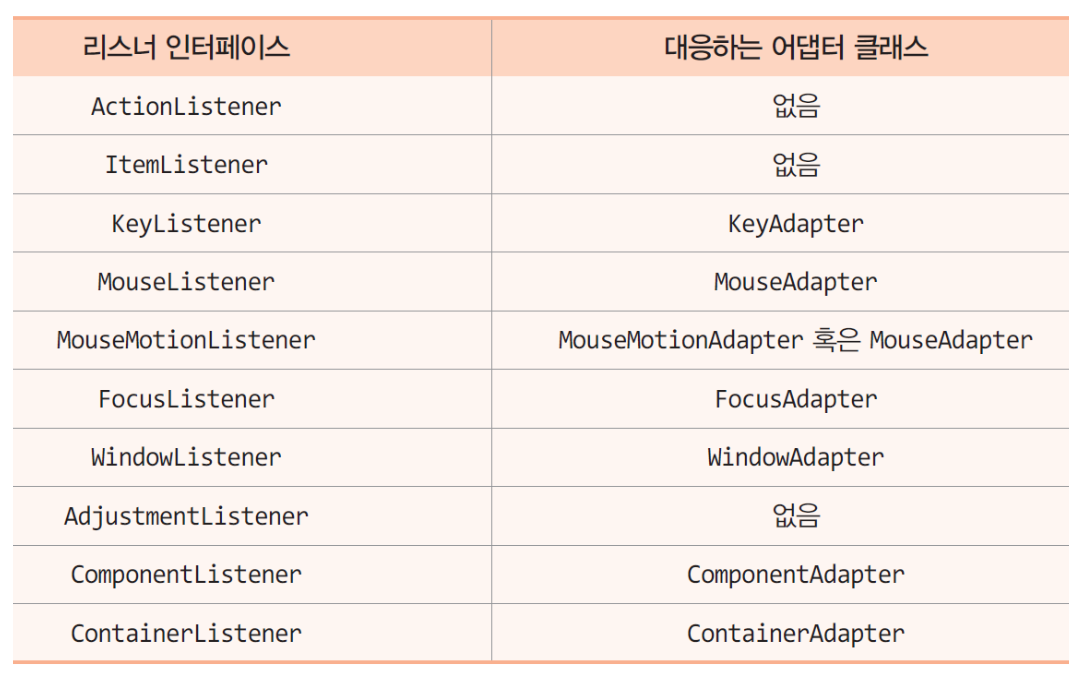 | 리스너 인터페이스 | 대응하는 어댑터 클래스 |
|---|---|
| ActionListener | 없음 |
| ItemListener | 없음 |
| KeyListener | KeyAdapter |
| MouseListener | MouseAdapter |
| MouseMotionListener | MouseMotionAdapter 혹은 MouseAdapter |
| FocusListener | FocusAdapter |
| WindowListener | WindowAdapter |
| AdjustmentListener | 없음 |
| ComponentListener | ComponentAdapter |
| ContainerListener | ContainerAdapter |